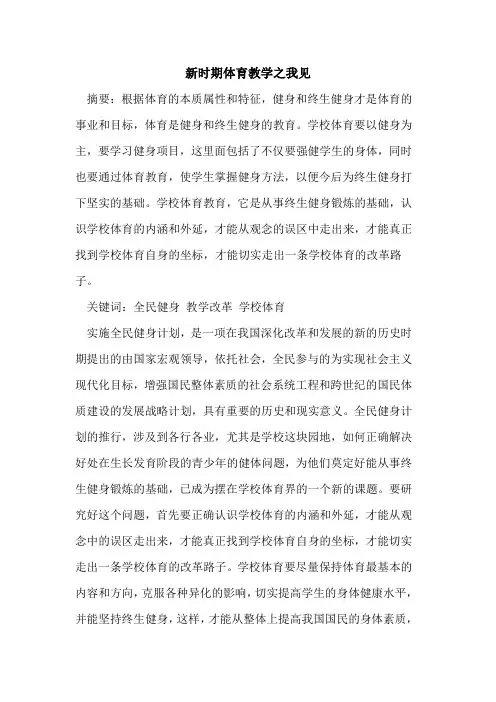 新时期体育教学之我见

摘要：根据体育的本质属性和特征，健身和终生健身才是体育的事业和目标，体育是健身和终生健身的教育。学校体育要以健身为主，要学习健身项目，这里面包括了不仅要强健学生的身体，同时也要通过体育教育，使学生掌握健身方法，以便今后为终生健身打下坚实的基础。学校体育教育，它是从事终生健身锻炼的基础，认识学校体育的内涵和外延，才能从观念的误区中走出来，才能真正找到学校体育自身的坐标，才能切实走出一条学校体育的改革路子。

关键词：全民健身 教学改革 学校体育

实施全民健身计划，是一项在我国深化改革和发展的新的历史时期提出的由国家宏观领导，依托社会，全民参与的为实现社会主义现代化目标，增强国民整体素质的社会系统工程和跨世纪的国民体质建设的发展战略计划，具有重要的历史和现实意义。全民健身计划的推行，涉及到各行各业，尤其是学校这块园地，如何正确解决好处在生长发育阶段的青少年的健体问题，为他们奠定好能从事终生健身锻炼的基础，已成为摆在学校体育界的一个新的课题。要研究好这个问题，首先要正确认识学校体育的内涵和外延，才能从观念中的误区走出来，才能真正找到学校体育自身的坐标，才能切实走出一条学校体育的改革路子。学校体育要尽量保持体育最基本的内容和方向，克服各种异化的影响，切实提高学生的身体健康水平，并能坚持终生健身，这样，才能从整体上提高我国国民的身体素质，